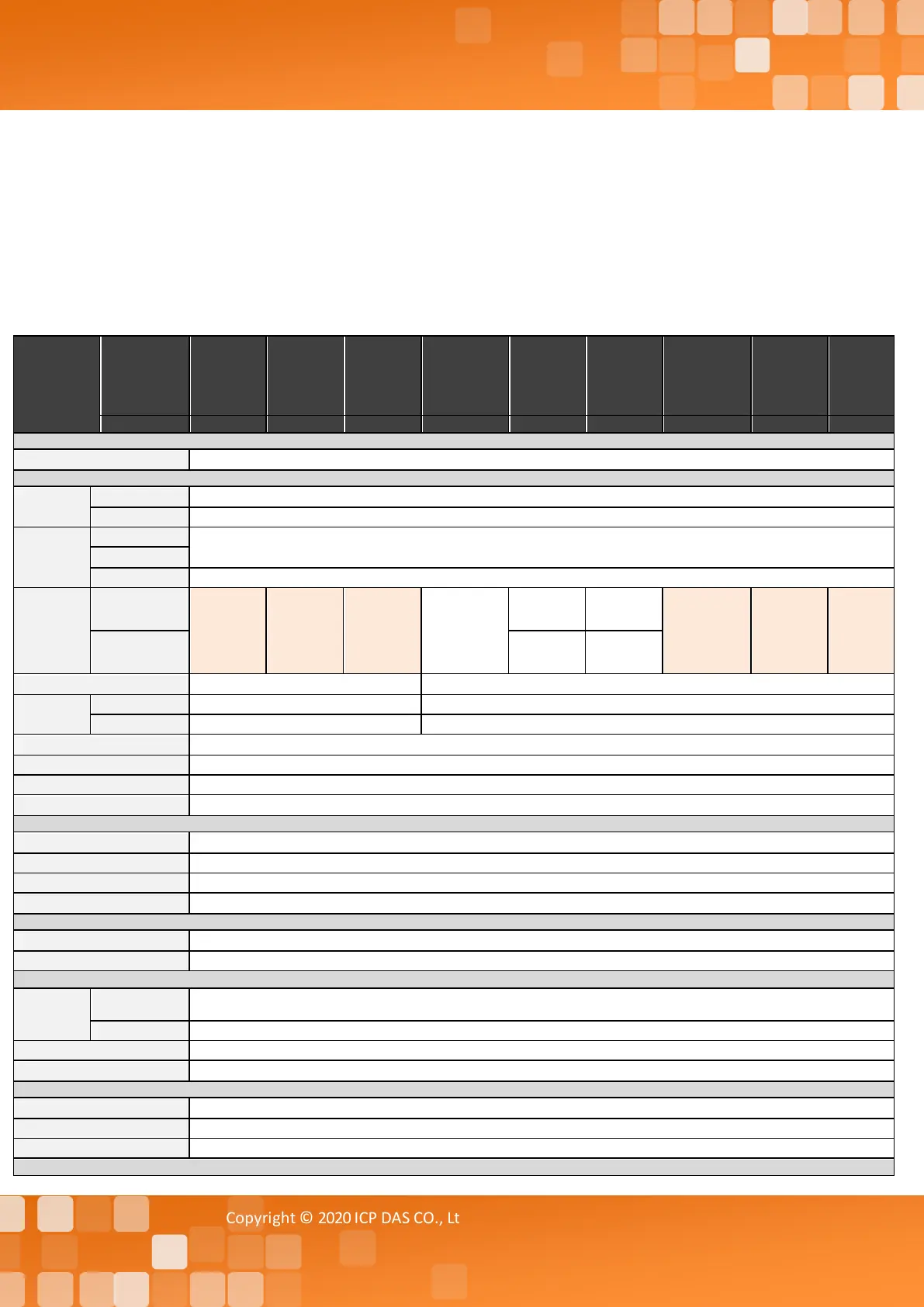 Copyright © 2020 ICP DAS CO., Lt